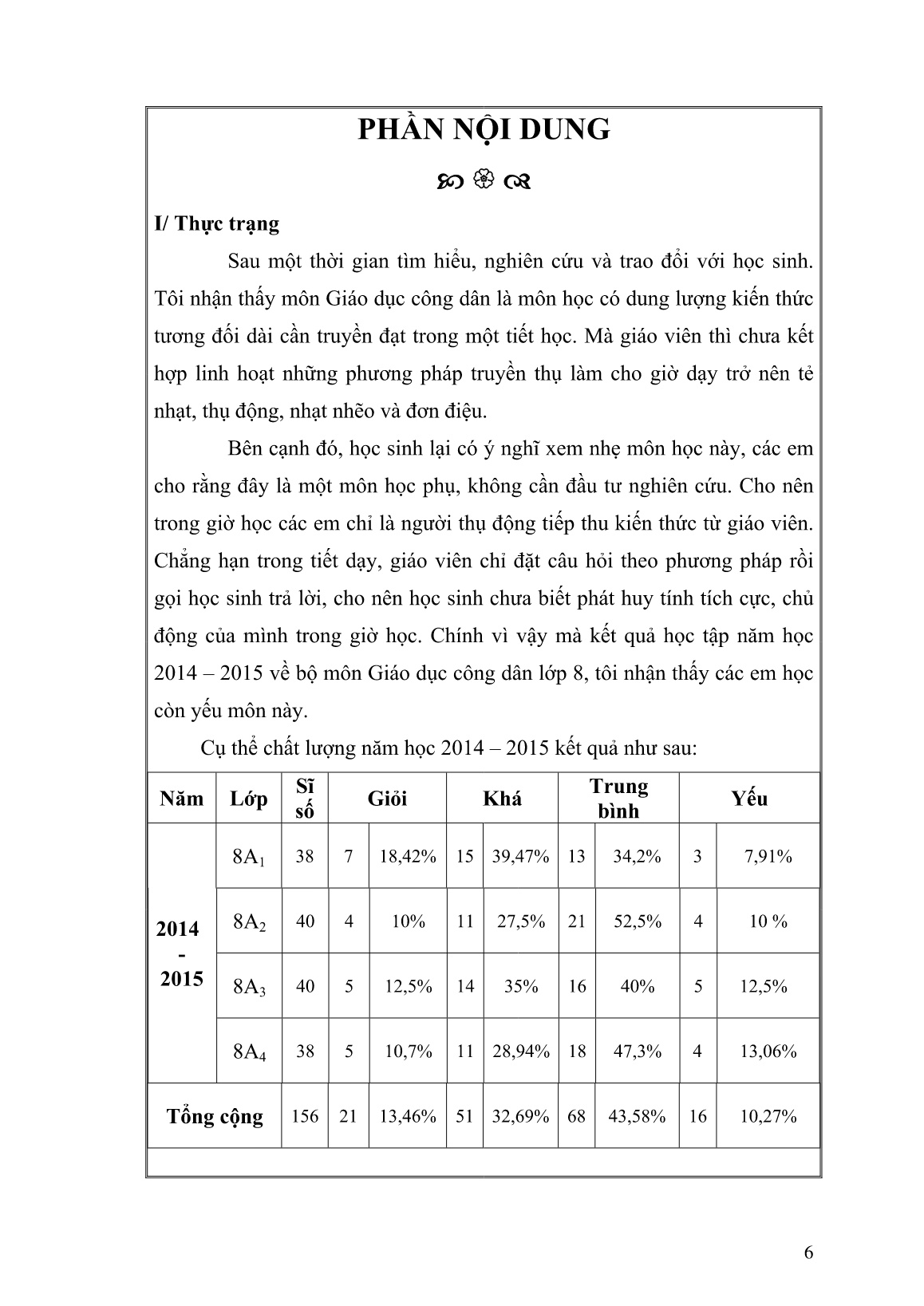 PHẦN NỘI DUNG

I/ Thực trạng

Sau một thời gian tìm hiểu, nghiên cứu và trao đổi với học sinh. Tôi nhận thấy môn Giáo dục công dân là môn học có dung lượng kiến thức tương đối dài cần truyền đạt trong một tiết học. Mà giáo viên thì chưa kết hợp linh hoạt những phương pháp truyền thụ làm cho giờ dạy trở nên tẻ nhạt, thụ động, nhạt nhẽo và đơn điệu.

Bên cạnh đó, học sinh lại có ý nghĩ xem nhẹ môn học này, các em cho rằng đây là một môn học phụ, không cần đầu tư nghiên cứu. Cho nên trong giờ học các em chỉ là người thụ động tiếp thu kiến thức từ giáo viên. Chẳng hạn trong tiết dạy, giáo viên chỉ đặt câu hỏi theo phương pháp rồi gọi học sinh trả lời, cho nên học sinh chưa biết phát huy tính tích cực, chủ động của mình trong giờ học. Chính vì vậy mà kết quả học tập năm học 2014 – 2015 về bộ môn Giáo dục công dân lớp 8, tôi nhận thấy các em học còn yếu môn này.

Cụ thể chất lượng năm học 2014 – 2015 kết quả như sau:

| Năm | Lớp | Sĩ số | Giỏi | | Khá | | Trung bình | | Yếu | |
|---|---|---|---|---|---|---|---|---|---|---|
| 2014 - 2015 | $8A_1$ | 38 | 7 | 18,42% | 15 | 39,47% | 13 | 34,2% | 3 | 7,91% |
| | $8A_2$ | 40 | 4 | 10% | 11 | 27,5% | 21 | 52,5% | 4 | 10 % |
| | $8A_3$ | 40 | 5 | 12,5% | 14 | 35% | 16 | 40% | 5 | 12,5% |
| | $8A_4$ | 38 | 5 | 10,7% | 11 | 28,94% | 18 | 47,3% | 4 | 13,06% |
| Tổng cộng | | 156 | 21 | 13,46% | 51 | 32,69% | 68 | 43,58% | 16 | 10,27% |

6